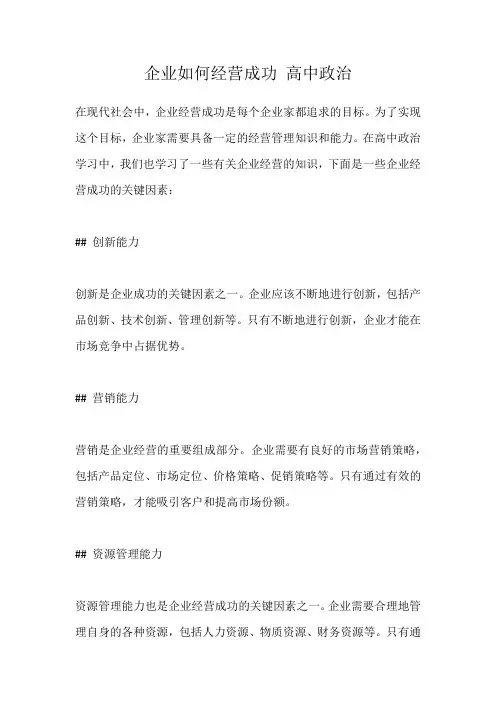 企业如何经营成功 高中政治

在现代社会中，企业经营成功是每个企业家都追求的目标。为了实现这个目标，企业家需要具备一定的经营管理知识和能力。在高中政治学习中，我们也学习了一些有关企业经营的知识，下面是一些企业经营成功的关键因素：

## 创新能力

创新是企业成功的关键因素之一。企业应该不断地进行创新，包括产品创新、技术创新、管理创新等。只有不断地进行创新，企业才能在市场竞争中占据优势。

## 营销能力

营销是企业经营的重要组成部分。企业需要有良好的市场营销策略，包括产品定位、市场定位、价格策略、促销策略等。只有通过有效的营销策略，才能吸引客户和提高市场份额。

## 资源管理能力

资源管理能力也是企业经营成功的关键因素之一。企业需要合理地管理自身的各种资源，包括人力资源、物质资源、财务资源等。只有通